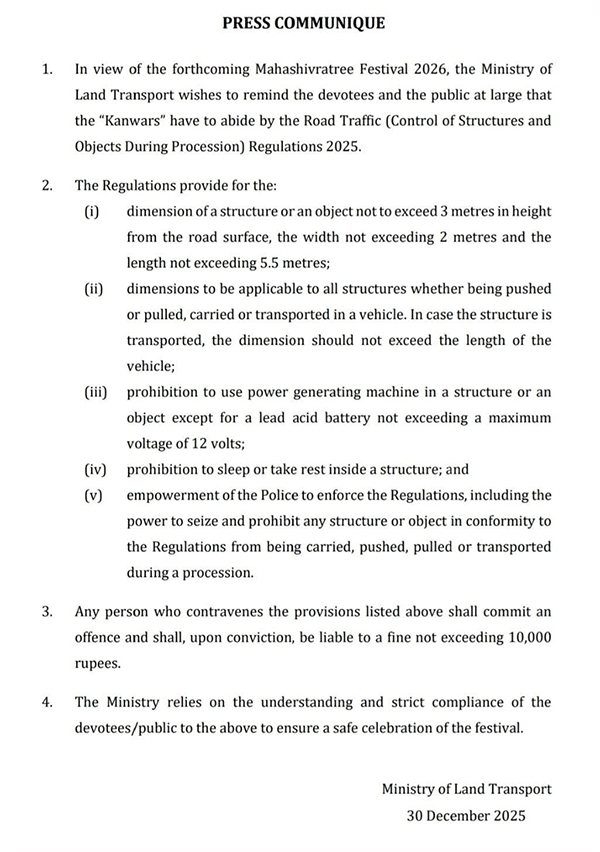 PRESS COMMUNIQUE

1. In view of the forthcoming Mahashivratree Festival 2026, the Ministry of Land Transport wishes to remind the devotees and the public at large that the "Kanwars" have to abide by the Road Traffic (Control of Structures and Objects During Procession) Regulations 2025.

2. The Regulations provide for the:

(i) dimension of a structure or an object not to exceed 3 metres in height from the road surface, the width not exceeding 2 metres and the length not exceeding 5.5 metres;

(ii) dimensions to be applicable to all structures whether being pushed or pulled, carried or transported in a vehicle. In case the structure is transported, the dimension should not exceed the length of the vehicle;

(iii) prohibition to use power generating machine in a structure or an object except for a lead acid battery not exceeding a maximum voltage of 12 volts;

(iv) prohibition to sleep or take rest inside a structure; and

(v) empowerment of the Police to enforce the Regulations, including the power to seize and prohibit any structure or object in conformity to the Regulations from being carried, pushed, pulled or transported during a procession.

3. Any person who contravenes the provisions listed above shall commit an offence and shall, upon conviction, be liable to a fine not exceeding 10,000 rupees.

4. The Ministry relies on the understanding and strict compliance of the devotees/public to the above to ensure a safe celebration of the festival.

Ministry of Land Transport
30 December 2025